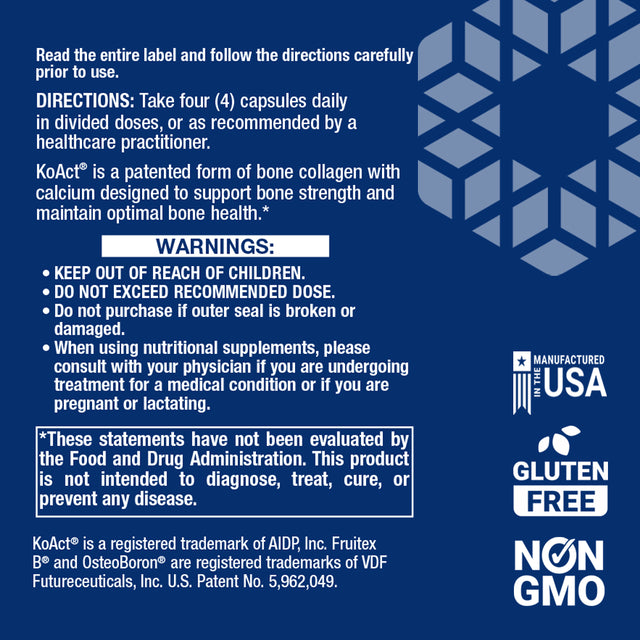 Read the entire label and follow the directions carefully prior to use.

DIRECTIONS: Take four (4) capsules daily in divided doses, or as recommended by a healthcare practitioner.

KoAct® is a patented form of bone collagen with calcium designed to support bone strength and maintain optimal bone health.*

WARNINGS:

• KEEP OUT OF REACH OF CHILDREN.
• DO NOT EXCEED RECOMMENDED DOSE.
• Do not purchase if outer seal is broken or damaged.
• When using nutritional supplements, please consult with your physician if you are undergoing treatment for a medical condition or if you are pregnant or lactating.

*These statements have not been evaluated by the Food and Drug Administration. This product is not intended to diagnose, treat, cure, or prevent any disease.

KoAct® is a registered trademark of AIDP, Inc. Fruitex B® and OsteoBoron® are registered trademarks of VDF Futureceuticals, Inc. U.S. Patent No. 5,962,049.

MANUFACTURED IN THE USA

GLUTEN FREE

NON GMO